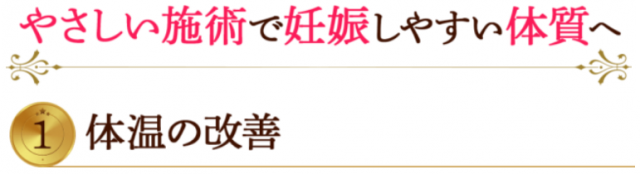 やさしい施術で妊娠しやすい体質へ

1 体温の改善